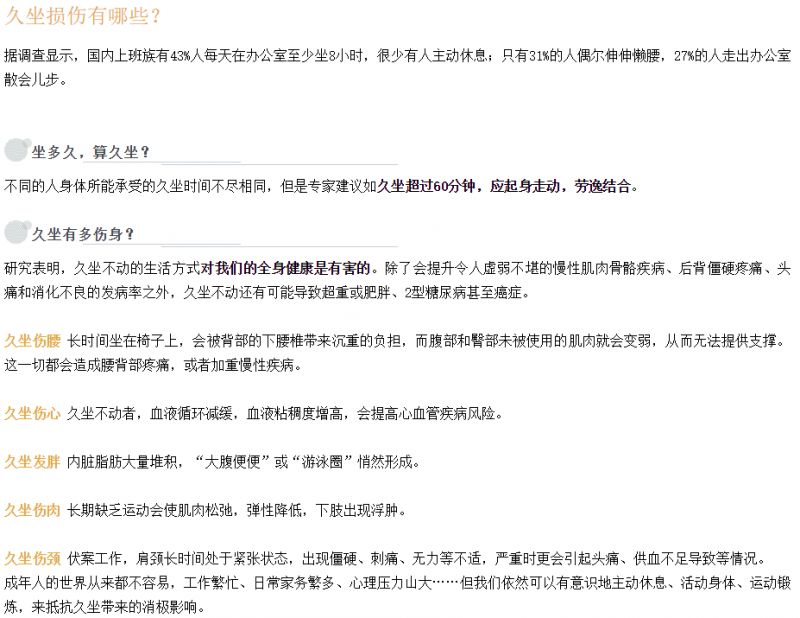 久坐损伤有哪些？

据调查显示，国内上班族有43%人每天在办公室至少坐8小时，很少有人主动休息；只有31%的人偶尔伸伸懒腰，27%的人走出办公室散会儿步。

坐多久，算久坐？

不同的人身体所能承受的久坐时间不尽相同，但是专家建议如久坐超过60分钟，应起身走动，劳逸结合。

久坐有多伤身？

研究表明，久坐不动的生活方式对我们的全身健康是有害的。除了会提升令人虚弱不堪的慢性肌肉骨骼疾病、后背僵硬疼痛、头痛和消化不良的发病率之外，久坐不动还有可能导致超重或肥胖、2型糖尿病甚至癌症。

久坐伤腰 长时间坐在椅子上，会被背部的下腰椎带来沉重的负担，而腹部和臀部未被使用的肌肉就会变弱，从而无法提供支撑。这一切都会造成腰背部疼痛，或者加重慢性疾病。

久坐伤心 久坐不动者，血液循环减缓，血液粘稠度增高，会提高心血管疾病风险。

久坐发胖 内脏脂肪大量堆积，“大腹便便”或“游泳圈”悄然形成。

久坐伤肉 长期缺乏运动会使肌肉松弛，弹性降低，下肢出现浮肿。

久坐伤颈 伏案工作，肩颈长时间处于紧张状态，出现僵硬、刺痛、无力等不适，严重时更会引起头痛、供血不足导致等情况。
成年人的世界从来都不容易，工作繁忙、日常家务繁多、心理压力山大……但我们依然可以有意识地主动休息、活动身体、运动锻炼，来抵抗久坐带来的消极影响。